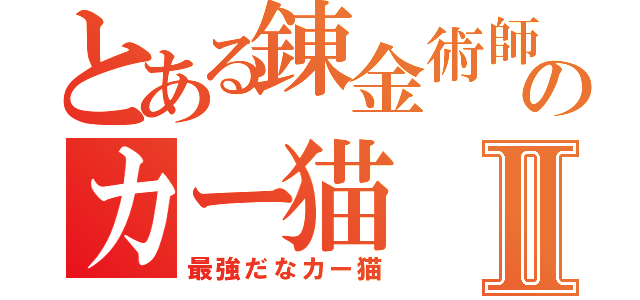 とある錬金術師の
カー猫 II
最強だなカー猫